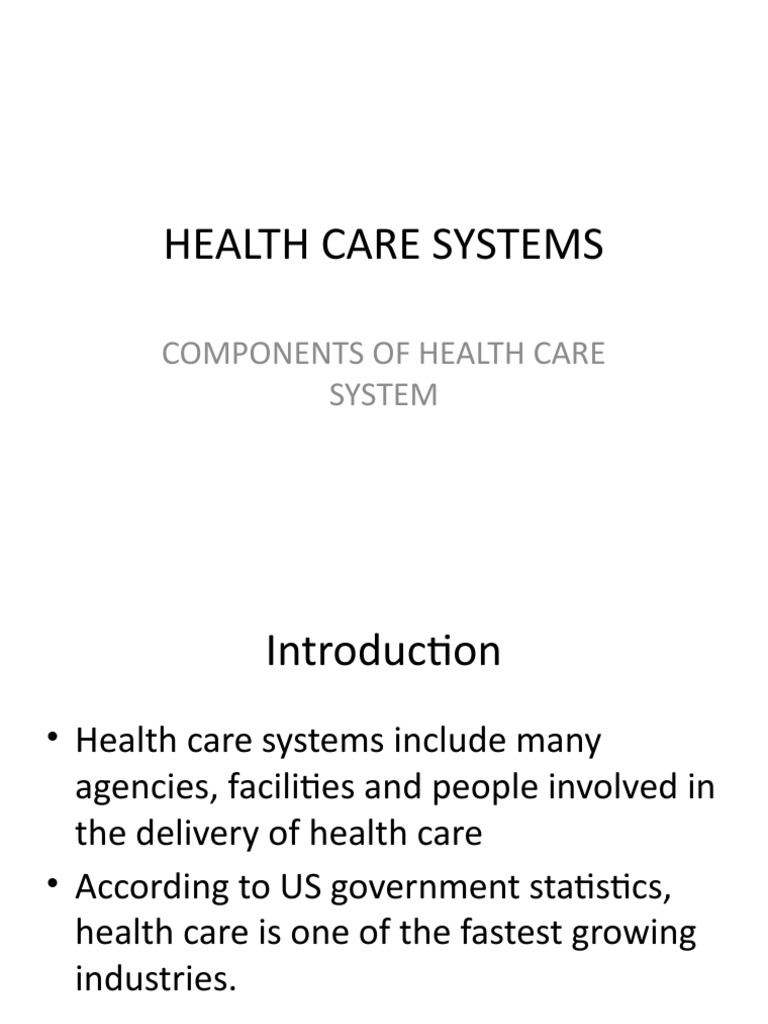 HEALTH CARE SYSTEMS

COMPONENTS OF HEALTH CARE SYSTEM

Introduction

• Health care systems include many agencies, facilities and people involved in the delivery of health care

• According to US government statistics, health care is one of the fastest growing industries.